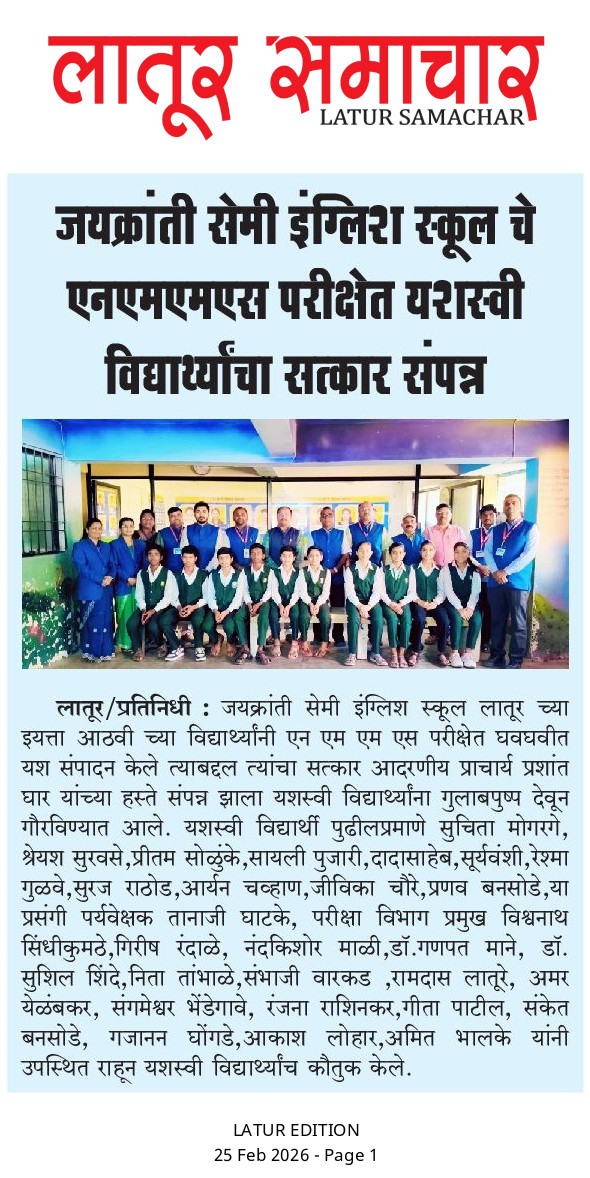 लातूर समाचार
LATUR SAMACHAR

जयक्रांती सेमी इंग्लिश स्कूल चे एनएमएमएस परीक्षेत यशस्वी विद्यार्थ्यांचा सत्कार संपन्न

लातूर/प्रतिनिधी : जयक्रांती सेमी इंग्लिश स्कूल लातूर च्या इयत्ता आठवी च्या विद्यार्थ्यांनी एन एम एम एस परीक्षेत घवघवीत यश संपादन केले त्याबद्दल त्यांचा सत्कार आदरणीय प्राचार्य प्रशांत घार यांच्या हस्ते संपन्न झाला यशस्वी विद्यार्थ्यांना गुलाबपुष्प देवून गौरविण्यात आले. यशस्वी विद्यार्थी पुढीलप्रमाणे सुचिता मोगरगे, श्रेयश सुरवसे,प्रीतम सोळुंके,सायली पुजारी,दादासाहेब,सूर्यवंशी,रेश्मा गुळवे,सुरज राठोड,आर्यन चव्हाण,जीविका चौरे,प्रणव बनसोडे,या प्रसंगी पर्यवेक्षक तानाजी घाटके, परीक्षा विभाग प्रमुख विश्वनाथ सिंधीकुमठे,गिरीष रंदाळे, नंदकिशोर माळी,डॉ.गणपत माने, डॉ. सुशिल शिंदे,निता तांभाळे,संभाजी वारकड ,रामदास लातूरे, अमर येळंबकर, संगमेश्वर भेंडेगावे, रंजना राशिनकर,गीता पाटील, संकेत बनसोडे, गजानन घोंगडे,आकाश लोहार,अमित भालके यांनी उपस्थित राहून यशस्वी विद्यार्थ्यांच कौतुक केले.

LATUR EDITION
25 Feb 2026 - Page 1